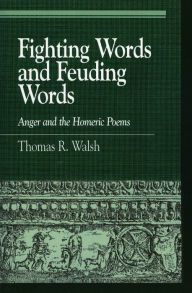 Fighting Words and Feuding Words

Anger and the Homeric Poems

Thomas R. Walsh